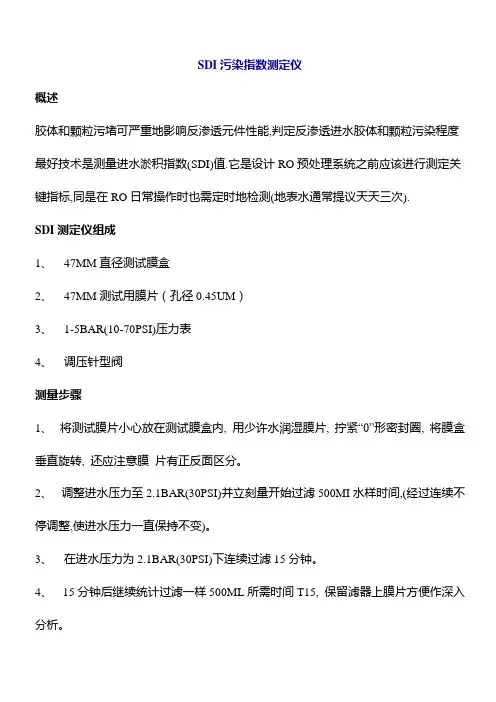 SDI 污染指数测定仪

概述

胶体和颗粒污堵可严重地影响反渗透元件性能,判定反渗透进水胶体和颗粒污染程度最好技术是测量进水淤积指数(SDI)值.它是设计 RO 预处理系统之前应该进行测定关键指标,同是在 RO 日常操作时也需定时地检测(地表水通常提议天天三次).

SDI 测定仪组成

1、 47MM 直径测试膜盒

2、 47MM 测试用膜片（孔径 0.45UM）

3、 1-5BAR(10-70PSI)压力表

4、 调压针型阀

测量步骤

1、 将测试膜片小心放在测试膜盒内, 用少许水润湿膜片, 拧紧“0”形密封圈, 将膜盒垂直旋转, 还应注意膜 片有正反面区分。

2、 调整进水压力至 2.1BAR(30PSI)并立刻量开始过滤 500MI 水样时间,(经过连续不停调整,使进水压力一直保持不变)。

3、 在进水压力为 2.1BAR(30PSI)下连续过滤 15 分钟。

4、 15 分钟后继续统计过滤一样 500ML 所需时间 T15, 保留滤器上膜片方便作深入分析。